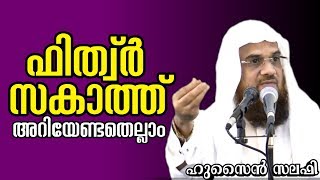 ഫിത്വ്ർ സകാത്ത്
അറിയേണ്ടതെല്ലാം

ഹുസൈൻ സലഫി